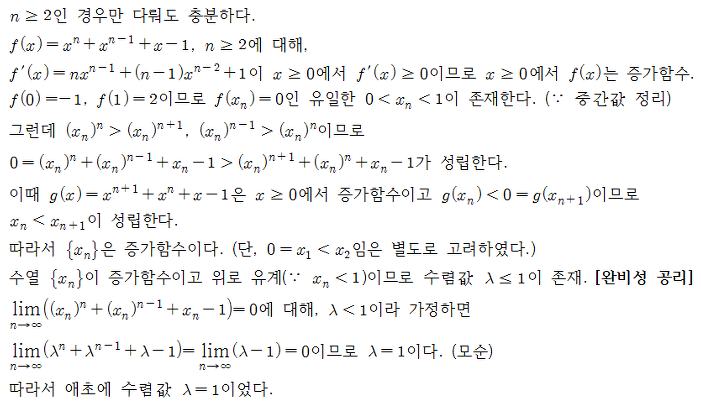 $n \geq 2$인 경우만 다뤄도 충분하다.

$f(x) = x^n + x^{n-1} + x - 1$, $n \geq 2$에 대해,

$f'(x) = nx^{n-1} + (n-1)x^{n-2} + 1$이 $x \geq 0$에서 $f'(x) \geq 0$이므로 $x \geq 0$에서 $f(x)$는 증가함수.

$f(0) = -1$, $f(1) = 2$이므로 $f(x_n) = 0$인 유일한 $0 < x_n < 1$이 존재한다. ($\because$ 중간값 정리)

그런데 $(x_n)^n > (x_n)^{n+1}$, $(x_n)^{n-1} > (x_n)^n$이므로

$0 = (x_n)^n + (x_n)^{n-1} + x_n - 1 > (x_n)^{n+1} + (x_n)^n + x_n - 1$가 성립한다.

이때 $g(x) = x^{n+1} + x^n + x - 1$은 $x \geq 0$에서 증가함수이고 $g(x_n) < 0 = g(x_{n+1})$이므로

$x_n < x_{n+1}$이 성립한다.

따라서 $\{x_n\}$은 증가함수이다. (단, $0 = x_1 < x_2$임은 별도로 고려하였다.)

수열 $\{x_n\}$이 증가함수이고 위로 유계($\because$ $x_n < 1$)이므로 수렴값 $\lambda \leq 1$이 존재. [완비성 공리]

$\lim_{n \to \infty}((x_n)^n + (x_n)^{n-1} + x_n - 1) = 0$에 대해, $\lambda < 1$이라 가정하면

$\lim_{n \to \infty}(\lambda^n + \lambda^{n-1} + \lambda - 1) = \lim_{n \to \infty}(\lambda - 1) = 0$이므로 $\lambda = 1$이다. (모순)

따라서 애초에 수렴값 $\lambda = 1$이었다.